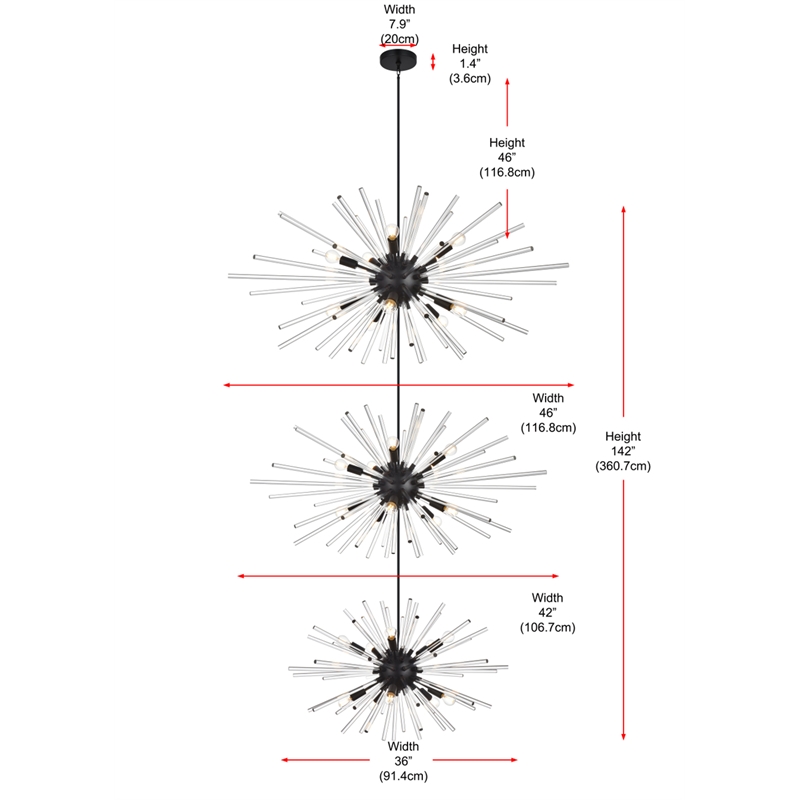 Width
7.9"
(20cm)

Height
1.4"
(3.6cm)

Height
46"
(116.8cm)

Width
46"
(116.8cm)

Height
142"
(360.7cm)

Width
42"
(106.7cm)

Width
36"
(91.4cm)